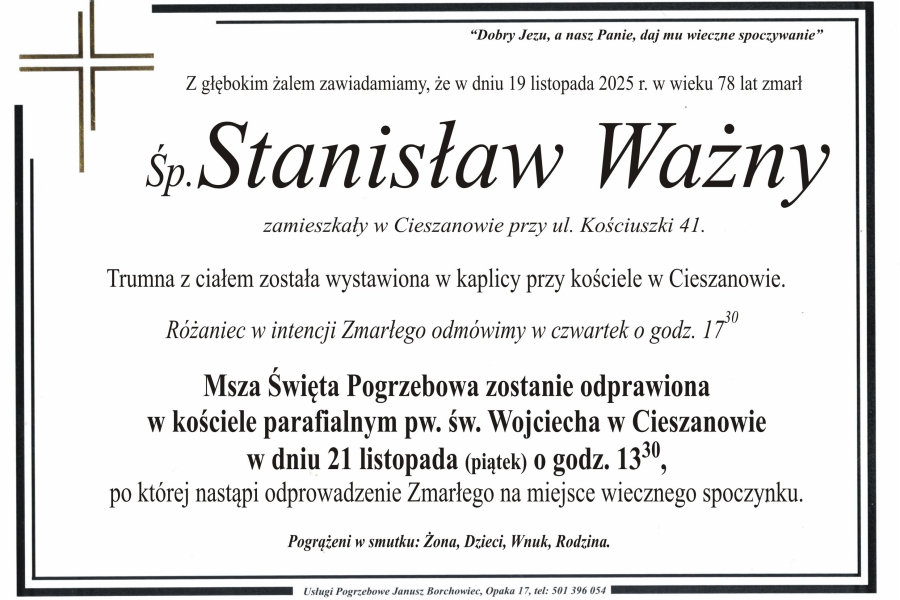 "Dobry Jezu, a nasz Panie, daj mu wieczne spoczywanie"

Z głębokim żalem zawiadamiamy, że w dniu 19 listopada 2025 r. w wieku 78 lat zmarł

Śp. Stanisław Ważny

zamieszkały w Cieszanowie przy ul. Kościuszki 41.

Trumna z ciałem została wystawiona w kaplicy przy kościele w Cieszanowie.

Różaniec w intencji Zmarłego odmówimy w czwartek o godz. $17^{30}$

Msza Święta Pogrzebowa zostanie odprawiona w kościele parafialnym pw. św. Wojciecha w Cieszanowie w dniu 21 listopada (piątek) o godz. $13^{30}$, po której nastąpi odprowadzenie Zmarłego na miejsce wiecznego spoczynku.

Pogrążeni w smutku: Żona, Dzieci, Wnuk, Rodzina.

Usługi Pogrzebowe Janusz Borchowiec, Opaka 17, tel: 501 396 054